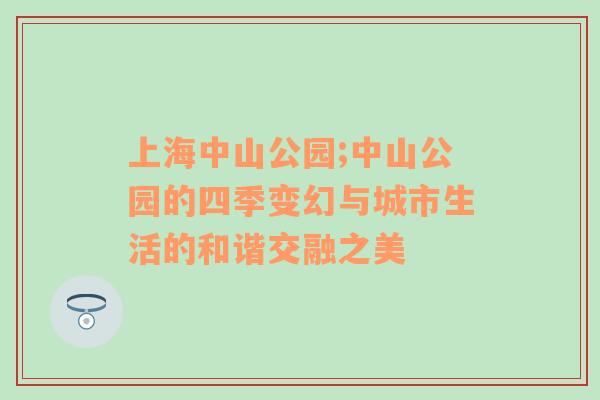 上海中山公园;中山公园的四季变幻与城市生活的和谐交融之美